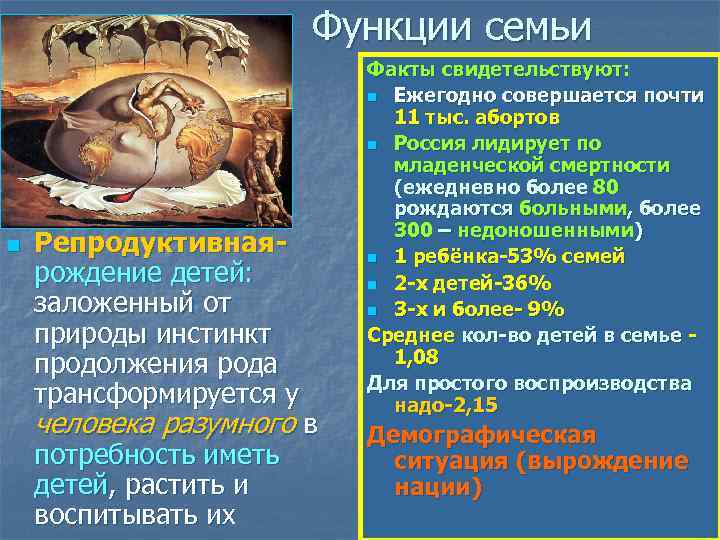 Функции семьи

Репродуктивная- рождение детей: заложенный от природы инстинкт продолжения рода трансформируется у человека разумного в потребность иметь детей, растить и воспитывать их

Факты свидетельствуют:

Ежегодно совершается почти 11 тыс. абортов

Россия лидирует по младенческой смертности (ежедневно более 80 рождаются больными, более 300 – недоношенными)

1 ребёнка-53% семей

2-х детей-36%

3-х и более- 9%

Среднее кол-во детей в семье - 1,08

Для простого воспроизводства надо-2,15

Демографическая ситуация (вырождение нации)